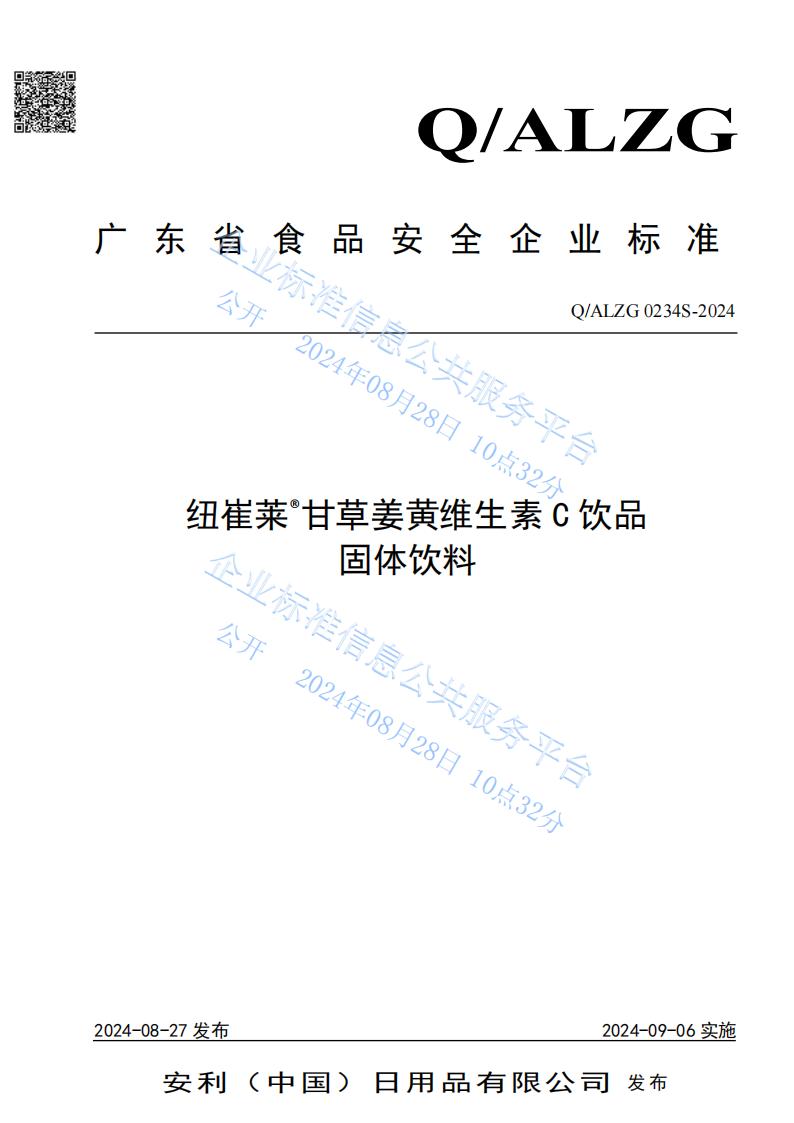 Q/ALZG

广东省食品安全企业标准

Q/ALZG 0234S-2024

纽崔莱®甘草姜黄维生素C饮品
固体饮料

2024-08-27发布

2024-09-06实施

安利（中国）日用品有限公司 发布

企业标准信息公共服务平台
公开
2024年08月28日 10点32分